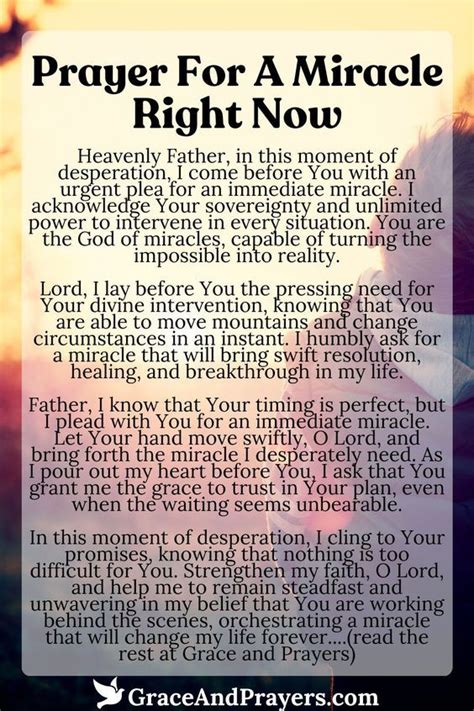 Prayer For A Miracle Right Now

Heavenly Father, in this moment of desperation, I come before You with an urgent plea for an immediate miracle. I acknowledge Your sovereignty and unlimited power to intervene in every situation. You are the God of miracles, capable of turning the impossible into reality.

Lord, I lay before You the pressing need for Your divine intervention, knowing that You are able to move mountains and change circumstances in an instant. I humbly ask for a miracle that will bring swift resolution, healing, and breakthrough in my life.

Father, I know that Your timing is perfect, but I plead with You for an immediate miracle. Let Your hand move swiftly, O Lord, and bring forth the miracle I desperately need. As I pour out my heart before You, I ask that You grant me the grace to trust in Your plan, even when the waiting seems unbearable.

In this moment of desperation, I cling to Your promises, knowing that nothing is too difficult for You. Strengthen my faith, O Lord, and help me to remain steadfast and unwavering in my belief that You are working behind the scenes, orchestrating a miracle that will change my life forever....(read the rest at Grace and Prayers)

GraceAndPrayers.com